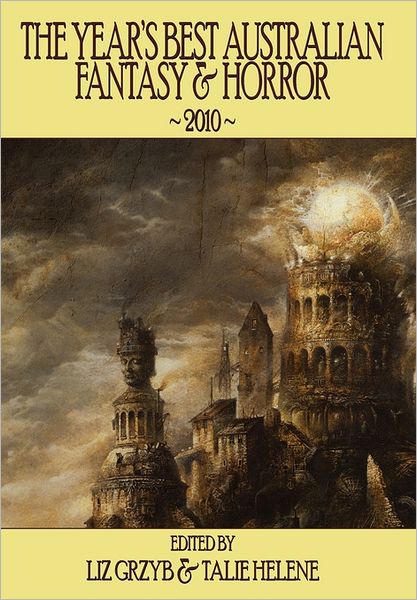 THE YEAR'S BEST AUSTRALIAN FANTASY & HORROR

~ 2010 ~

EDITED BY

LIZ GRZYB & TALIE HELENE